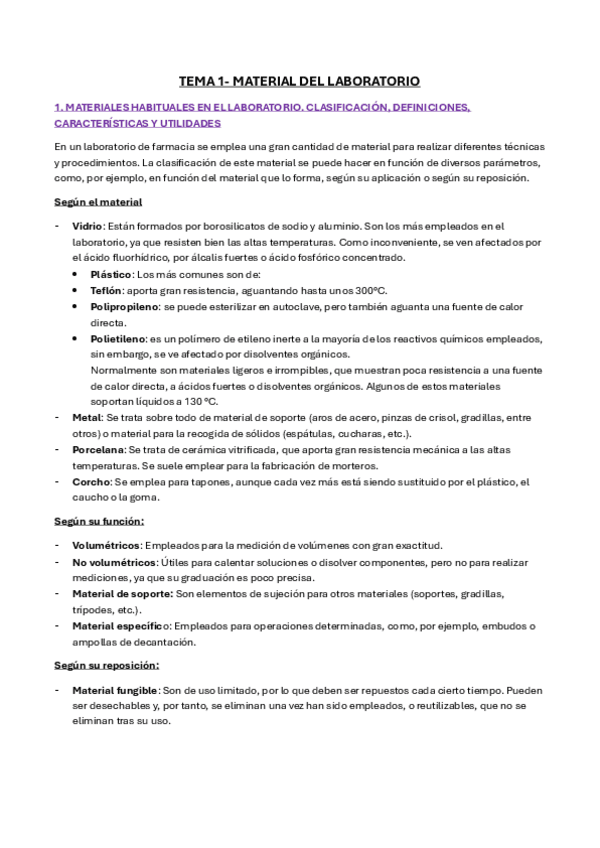 TEMA 1- MATERIAL DEL LABORATORIO

1. MATERIALES HABITUALES EN EL LABORATORIO. CLASIFICACIÓN, DEFINICIONES, CARACTERÍSTICAS Y UTILIDADES

En un laboratorio de farmacia se emplea una gran cantidad de material para realizar diferentes técnicas y procedimientos. La clasificación de este material se puede hacer en función de diversos parámetros, como, por ejemplo, en función del material que lo forma, según su aplicación o según su reposición.

Según el material

- Vidrio: Están formados por borosilicatos de sodio y aluminio. Son los más empleados en el laboratorio, ya que resisten bien las altas temperaturas. Como inconveniente, se ven afectados por el ácido fluorhídrico, por álcalis fuertes o ácido fosfórico concentrado.
 • Plástico: Los más comunes son de:
 • Teflón: aporta gran resistencia, aguantando hasta unos 300ºC.
 • Polipropileno: se puede esterilizar en autoclave, pero también aguanta una fuente de calor directa.
 • Polietileno: es un polímero de etileno inerte a la mayoría de los reactivos químicos empleados, sin embargo, se ve afectado por disolventes orgánicos.
 Normalmente son materiales ligeros e irrompibles, que muestran poca resistencia a una fuente de calor directa, a ácidos fuertes o disolventes orgánicos. Algunos de estos materiales soportan líquidos a 130 ºC.
- Metal: Se trata sobre todo de material de soporte (aros de acero, pinzas de crisol, gradillas, entre otros) o material para la recogida de sólidos (espátulas, cucharas, etc.).
- Porcelana: Se trata de cerámica vitrificada, que aporta gran resistencia mecánica a las altas temperaturas. Se suele emplear para la fabricación de morteros.
- Corcho: Se emplea para tapones, aunque cada vez más está siendo sustituido por el plástico, el caucho o la goma.

Según su función:

- Volumétricos: Empleados para la medición de volúmenes con gran exactitud.
- No volumétricos: Útiles para calentar soluciones o disolver componentes, pero no para realizar mediciones, ya que su graduación es poco precisa.
- Material de soporte: Son elementos de sujeción para otros materiales (soportes, gradillas, trípodes, etc.).
- Material específico: Empleados para operaciones determinadas, como, por ejemplo, embudos o ampollas de decantación.

Según su reposición:

- Material fungible: Son de uso limitado, por lo que deben ser repuestos cada cierto tiempo. Pueden ser desechables y, por tanto, se eliminan una vez han sido empleados, o reutilizables, que no se eliminan tras su uso.